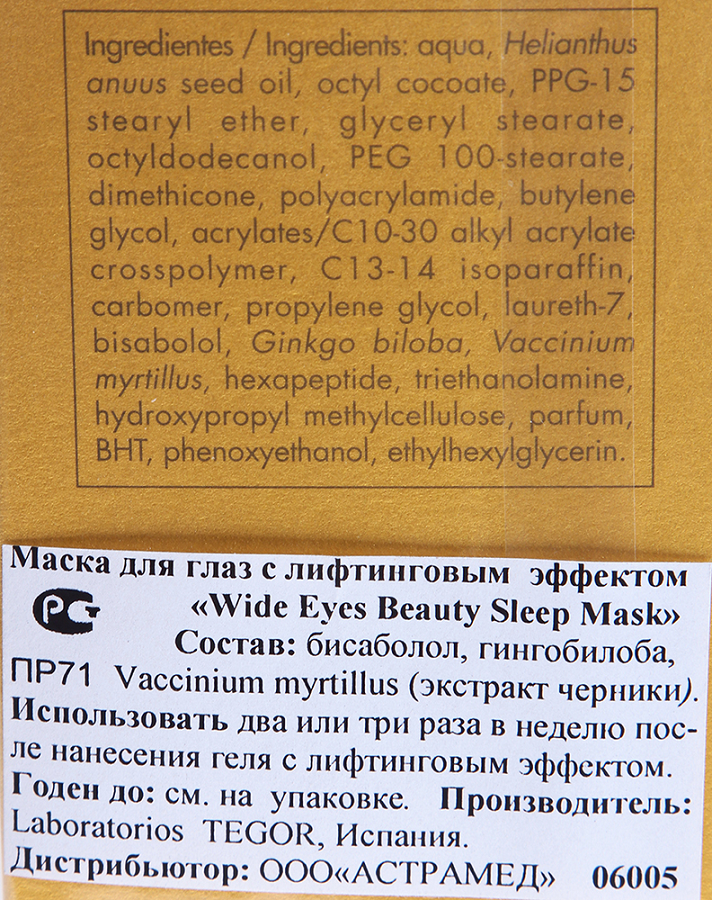 Ingredientes / Ingredients: aqua, Helianthus anuus seed oil, octyl cocoate, PPG-15 stearyl ether, glyceryl stearate, octyldodecanol, PEG 100-stearate, dimethicone, polyacrylamide, butylene glycol, acrylates/C10-30 alkyl acrylate crosspolymer, C13-14 isoparaffin, carbomer, propylene glycol, laureth-7, bisabolol, Ginkgo biloba, Vaccinium myrtillus, hexapeptide, triethanolamine, hydroxypropyl methylcellulose, parfum, BHT, phenoxyethanol, ethylhexylglycerin.

Маска для глаз с лифтинговым эффектом
«Wide Eyes Beauty Sleep Mask»
Состав: бисаболол, гингобилоба,
ПР71 Vaccinium myrtillus (экстракт черники).
Использовать два или три раза в неделю после нанесения геля с лифтинговым эффектом.
Годен до: см. на упаковке. Производитель:
Laboratorios TEGOR, Испания.
Дистрибьютор: ООО«АСТРАМЕД» 06005